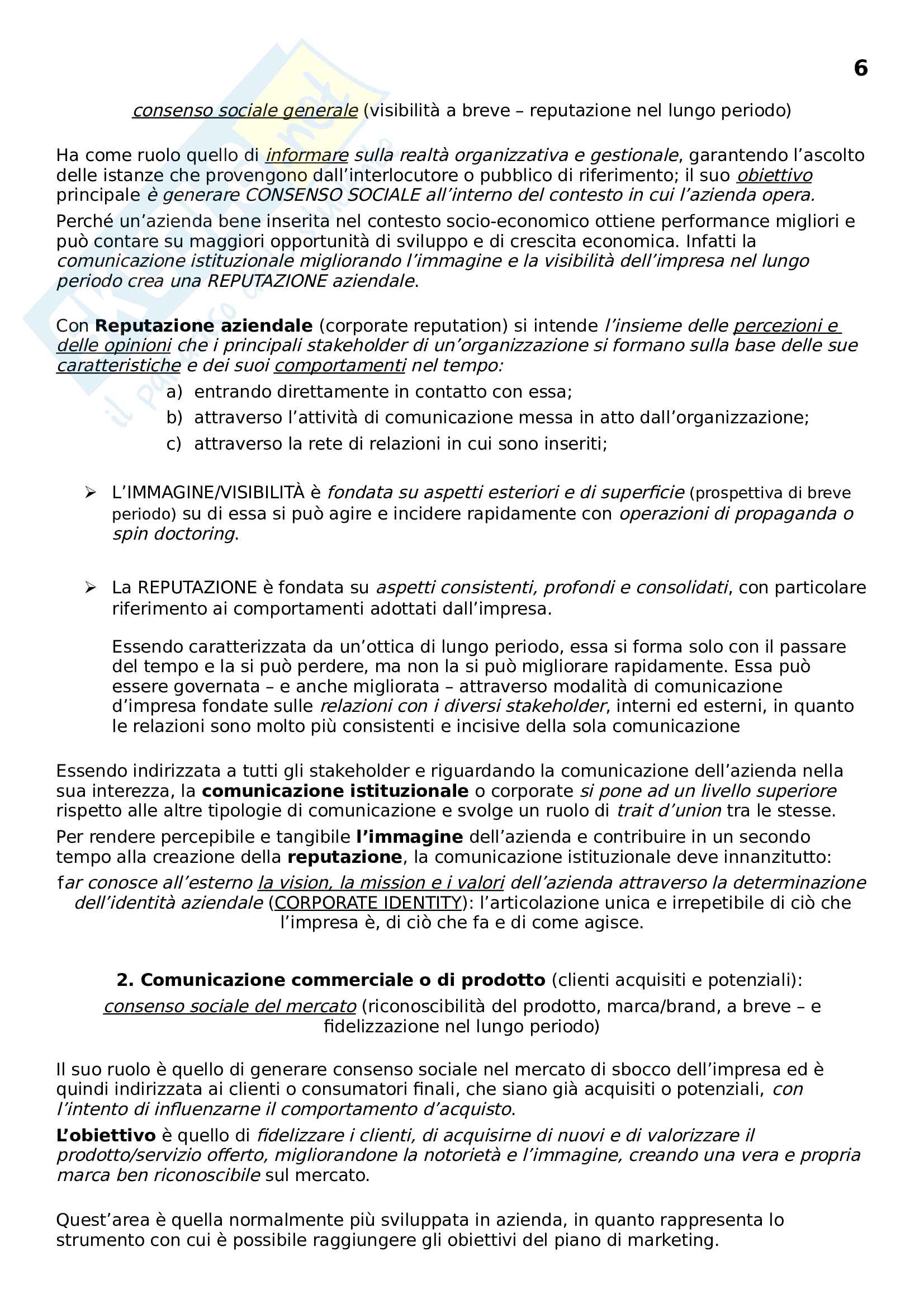 6

consenso sociale generale (visibilità a breve – reputazione nel lungo periodo)

Ha come ruolo quello di informare sulla realtà organizzativa e gestionale, garantendo l'ascolto delle istanze che provengono dall'interlocutore o pubblico di riferimento; il suo obiettivo principale è generare CONSENSO SOCIALE all'interno del contesto in cui l'azienda opera.

Perché un'azienda bene inserita nel contesto socio-economico ottiene performance migliori e può contare su maggiori opportunità di sviluppo e di crescita economica. Infatti la comunicazione istituzionale migliorando l'immagine e la visibilità dell'impresa nel lungo periodo crea una REPUTAZIONE aziendale.

Con Reputazione aziendale (corporate reputation) si intende l'insieme delle percezioni e delle opinioni che i principali stakeholder di un'organizzazione si formano sulla base delle sue caratteristiche e dei suoi comportamenti nel tempo:
a) entrando direttamente in contatto con essa;
b) attraverso l'attività di comunicazione messa in atto dall'organizzazione;
c) attraverso la rete di relazioni in cui sono inseriti;

➢ L'IMMAGINE/VISIBILITÀ è fondata su aspetti esteriori e di superficie (prospettiva di breve periodo) su di essa si può agire e incidere rapidamente con operazioni di propaganda o spin doctoring.

➢ La REPUTAZIONE è fondata su aspetti consistenti, profondi e consolidati, con particolare riferimento ai comportamenti adottati dall'impresa.

Essendo caratterizzata da un'ottica di lungo periodo, essa si forma solo con il passare del tempo e la si può perdere, ma non la si può migliorare rapidamente. Essa può essere governata – e anche migliorata – attraverso modalità di comunicazione d'impresa fondate sulle relazioni con i diversi stakeholder, interni ed esterni, in quanto le relazioni sono molto più consistenti e incisive della sola comunicazione

Essendo indirizzata a tutti gli stakeholder e riguardando la comunicazione dell'azienda nella sua interezza, la comunicazione istituzionale o corporate si pone ad un livello superiore rispetto alle altre tipologie di comunicazione e svolge un ruolo di trait d'union tra le stesse.

Per rendere percepibile e tangibile l'immagine dell'azienda e contribuire in un secondo tempo alla creazione della reputazione, la comunicazione istituzionale deve innanzitutto:

far conosce all'esterno la vision, la mission e i valori dell'azienda attraverso la determinazione dell'identità aziendale (CORPORATE IDENTITY): l'articolazione unica e irrepetibile di ciò che l'impresa è, di ciò che fa e di come agisce.

2. Comunicazione commerciale o di prodotto (clienti acquisiti e potenziali):
consenso sociale del mercato (riconoscibilità del prodotto, marca/brand, a breve – e fidelizzazione nel lungo periodo)

Il suo ruolo è quello di generare consenso sociale nel mercato di sbocco dell'impresa ed è quindi indirizzata ai clienti o consumatori finali, che siano già acquisiti o potenziali, con l'intento di influenzarne il comportamento d'acquisto.

L'obiettivo è quello di fidelizzare i clienti, di acquisirne di nuovi e di valorizzare il prodotto/servizio offerto, migliorandone la notorietà e l'immagine, creando una vera e propria marca ben riconoscibile sul mercato.

Quest'area è quella normalmente più sviluppata in azienda, in quanto rappresenta lo strumento con cui è possibile raggiungere gli obiettivi del piano di marketing.